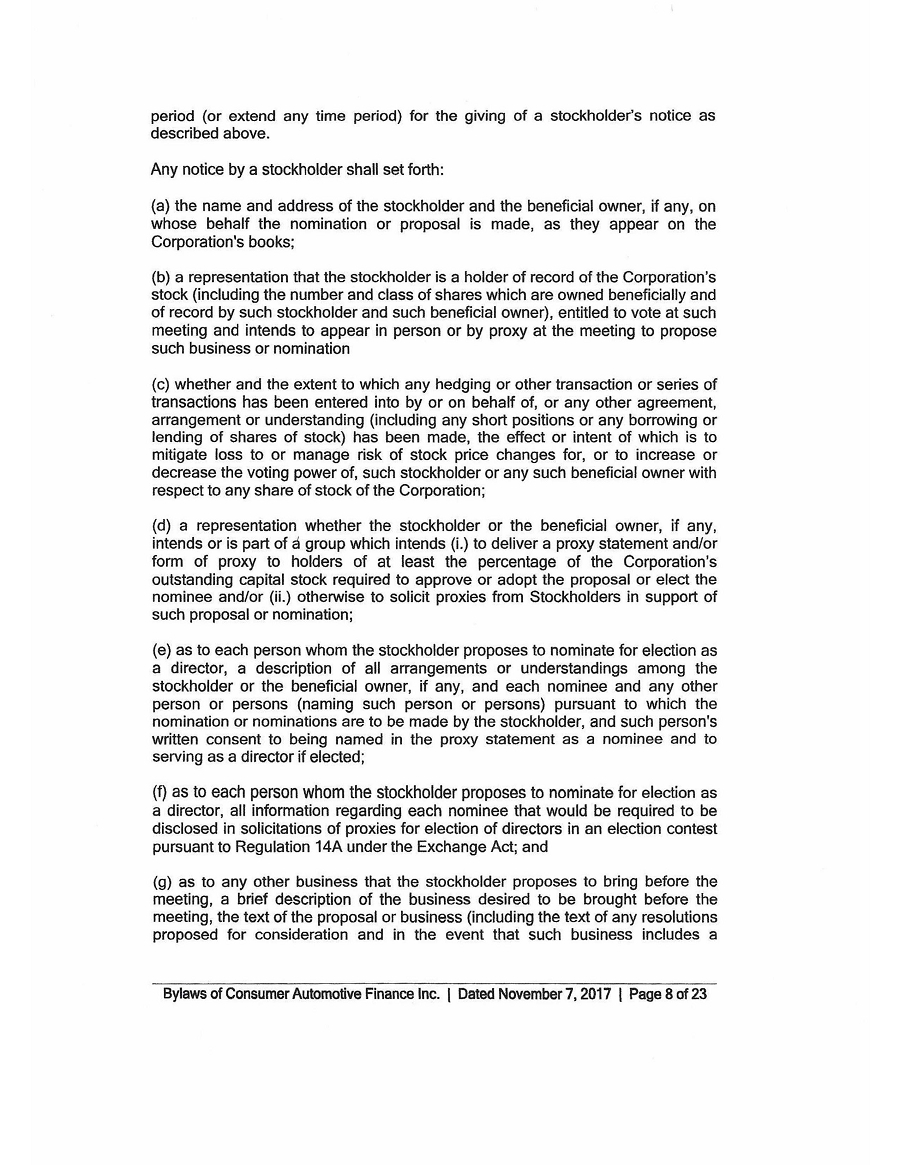 period (or extend any time period) for the giving of a stockholder's notice as described above.

Any notice by a stockholder shall set forth:

(a) the name and address of the stockholder and the beneficial owner, if any, on whose behalf the nomination or proposal is made, as they appear on the Corporation's books;

(b) a representation that the stockholder is a holder of record of the Corporation's stock (including the number and class of shares which are owned beneficially and of record by such stockholder and such beneficial owner), entitled to vote at such meeting and intends to appear in person or by proxy at the meeting to propose such business or nomination

(c) whether and the extent to which any hedging or other transaction or series of transactions has been entered into by or on behalf of, or any other agreement, arrangement or understanding (including any short positions or any borrowing or lending of shares of stock) has been made, the effect or intent of which is to mitigate loss to or manage risk of stock price changes for, or to increase or decrease the voting power of, such stockholder or any such beneficial owner with respect to any share of stock of the Corporation;

(d) a representation whether the stockholder or the beneficial owner, if any, intends or is part of a group which intends (i.) to deliver a proxy statement and/or form of proxy to holders of at least the percentage of the Corporation's outstanding capital stock required to approve or adopt the proposal or elect the nominee and/or (ii.) otherwise to solicit proxies from Stockholders in support of such proposal or nomination;

(e) as to each person whom the stockholder proposes to nominate for election as a director, a description of all arrangements or understandings among the stockholder or the beneficial owner, if any, and each nominee and any other person or persons (naming such person or persons) pursuant to which the nomination or nominations are to be made by the stockholder, and such person's written consent to being named in the proxy statement as a nominee and to serving as a director if elected;

(f) as to each person whom the stockholder proposes to nominate for election as a director, all information regarding each nominee that would be required to be disclosed in solicitations of proxies for election of directors in an election contest pursuant to Regulation 14A under the Exchange Act; and

(g) as to any other business that the stockholder proposes to bring before the meeting, a brief description of the business desired to be brought before the meeting, the text of the proposal or business (including the text of any resolutions proposed for consideration and in the event that such business includes a

Bylaws of Consumer Automotive Finance Inc. | Dated November 7, 2017 | Page 8 of 23